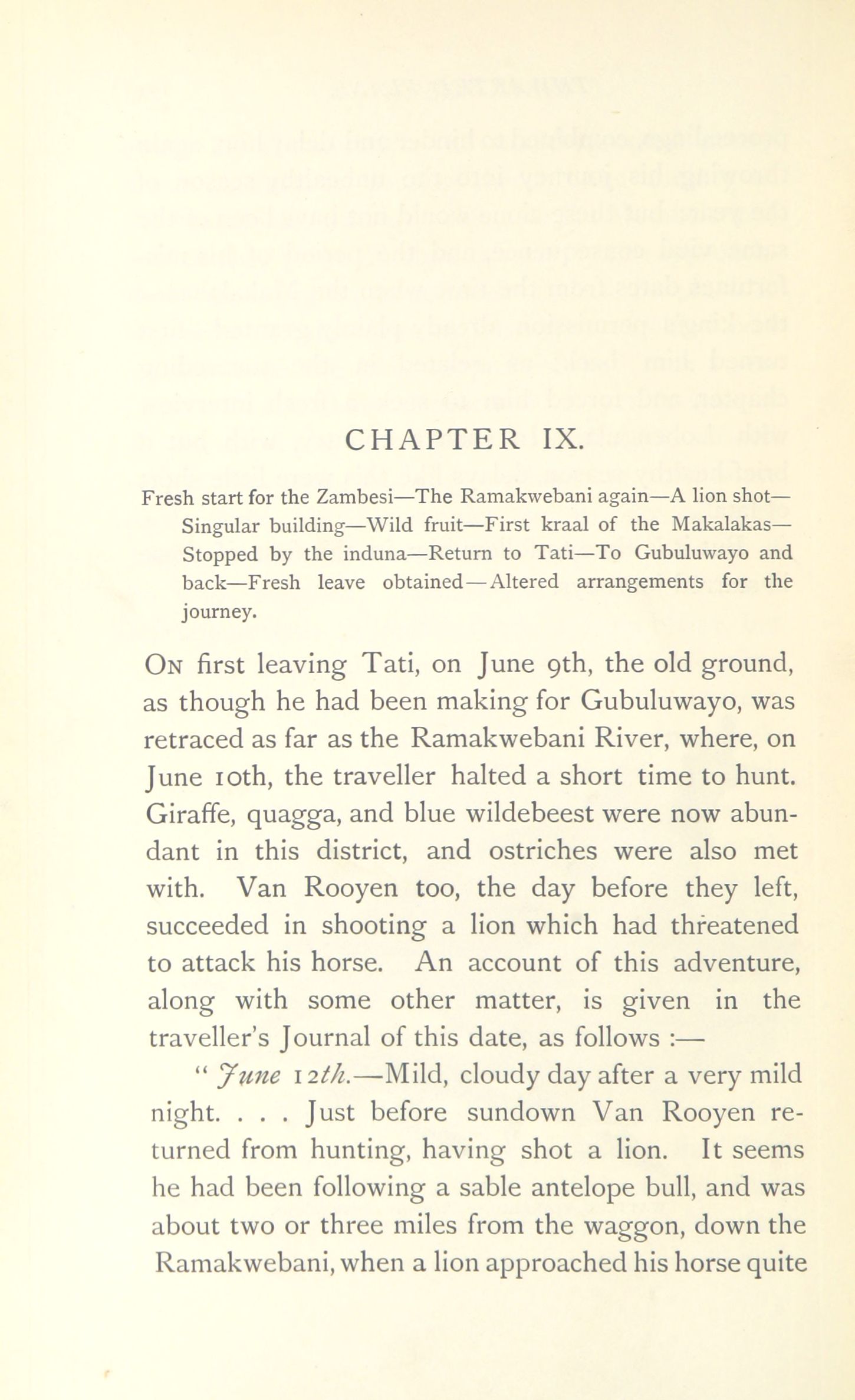 CHAPTER IX.

Fresh start for the Zambesi—The Ramakwebani again—A lion shot—Singular building—Wild fruit—First kraal of the Makalakas—Stopped by the induna—Return to Tati—To Gubuluwayo and back—Fresh leave obtained—Altered arrangements for the journey.

On first leaving Tati, on June 9th, the old ground, as though he had been making for Gubuluwayo, was retraced as far as the Ramakwebani River, where, on June 10th, the traveller halted a short time to hunt. Giraffe, quagga, and blue wildebeest were now abundant in this district, and ostriches were also met with. Van Rooyen too, the day before they left, succeeded in shooting a lion which had threatened to attack his horse. An account of this adventure, along with some other matter, is given in the traveller's Journal of this date, as follows :—

" June 12th.—Mild, cloudy day after a very mild night. . . . Just before sundown Van Rooyen returned from hunting, having shot a lion. It seems he had been following a sable antelope bull, and was about two or three miles from the waggon, down the Ramakwebani, when a lion approached his horse quite